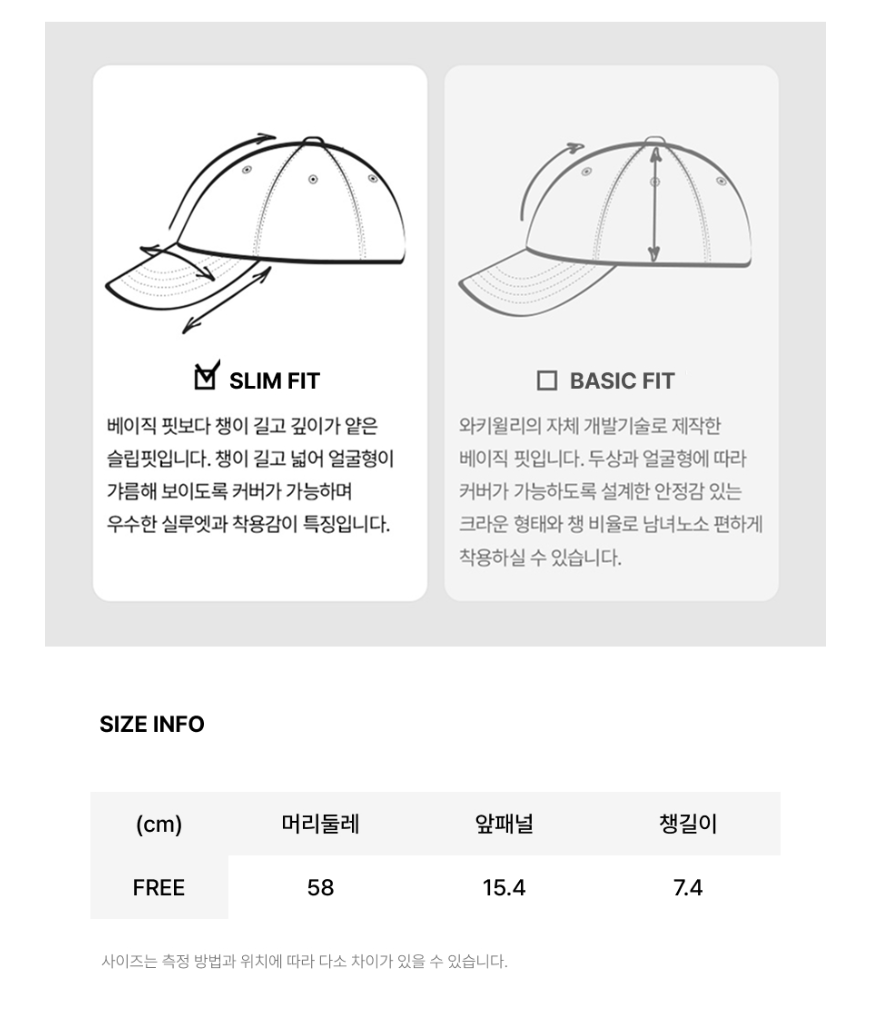 ☑ SLIM FIT

베이직 핏보다 챙이 길고 깊이가 얕은 슬립핏입니다. 챙이 길고 넓어 얼굴형이 갸름해 보이도록 커버가 가능하며 우수한 실루엣과 착용감이 특징입니다.

☐ BASIC FIT

와키윌리의 자체 개발기술로 제작한 베이직 핏입니다. 두상과 얼굴형에 따라 커버가 가능하도록 설계한 안정감 있는 크라운 형태와 챙 비율로 남녀노소 편하게 착용하실 수 있습니다.

SIZE INFO

| (cm) | 머리둘레 | 앞패널 | 챙길이 |
|---|---|---|---|
| FREE | 58 | 15.4 | 7.4 |

사이즈는 측정 방법과 위치에 따라 다소 차이가 있을 수 있습니다.